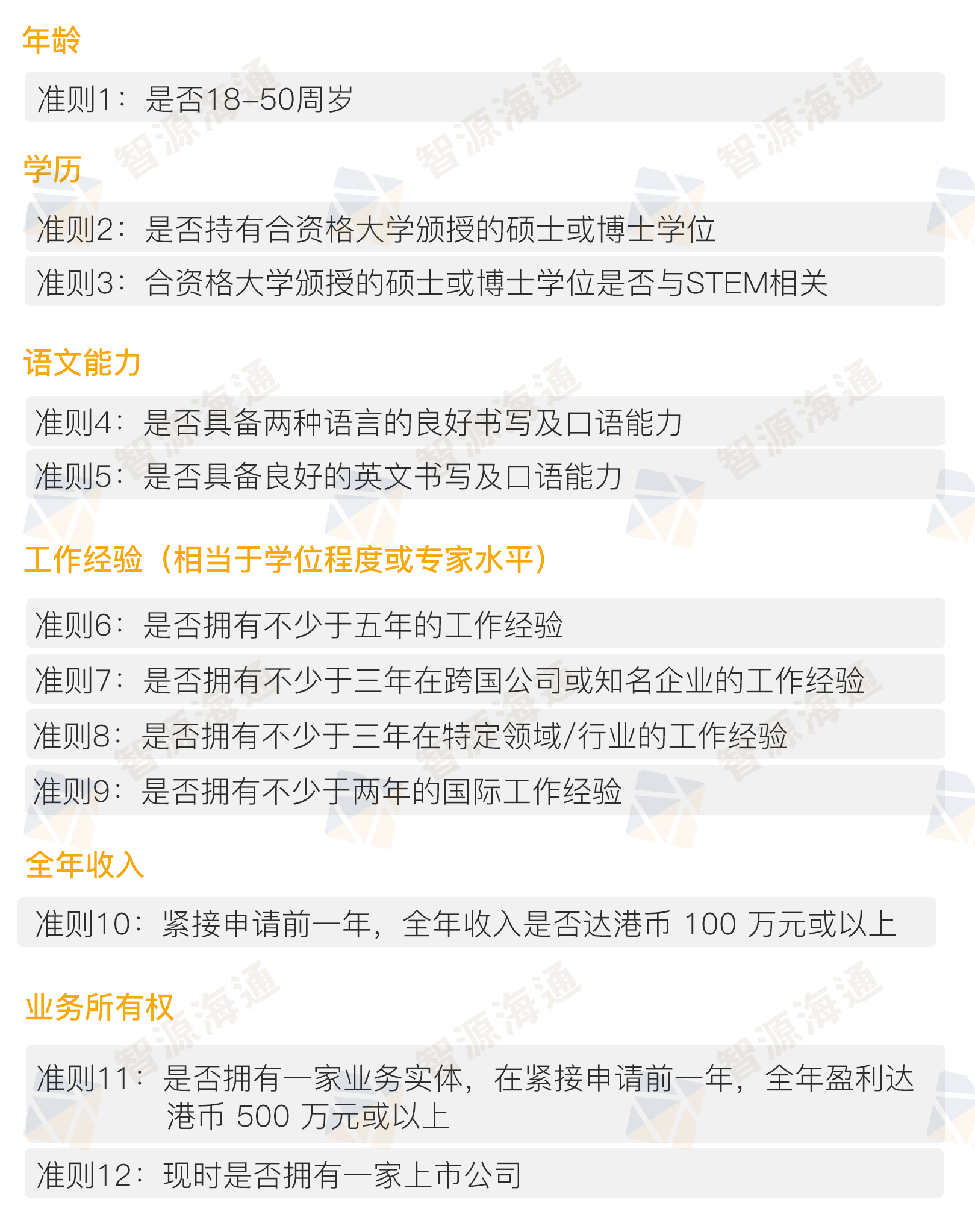 年龄

准则1：是否18-50周岁

学历

准则2：是否持有合资格大学颁授的硕士或博士学位

准则3：合资格大学颁授的硕士或博士学位是否与STEM相关

语文能力

准则4：是否具备两种语言的良好书写及口语能力

准则5：是否具备良好的英文书写及口语能力

工作经验（相当于学位程度或专家水平）

准则6：是否拥有不少于五年的工作经验

准则7：是否拥有不少于三年在跨国公司或知名企业的工作经验

准则8：是否拥有不少于三年在特定领域/行业的工作经验

准则9：是否拥有不少于两年的国际工作经验

全年收入

准则10：紧接申请前一年，全年收入是否达港币 100 万元或以上

业务所有权

准则11：是否拥有一家业务实体，在紧接申请前一年，全年盈利达港币 500 万元或以上

准则12：现时是否拥有一家上市公司

智源海通